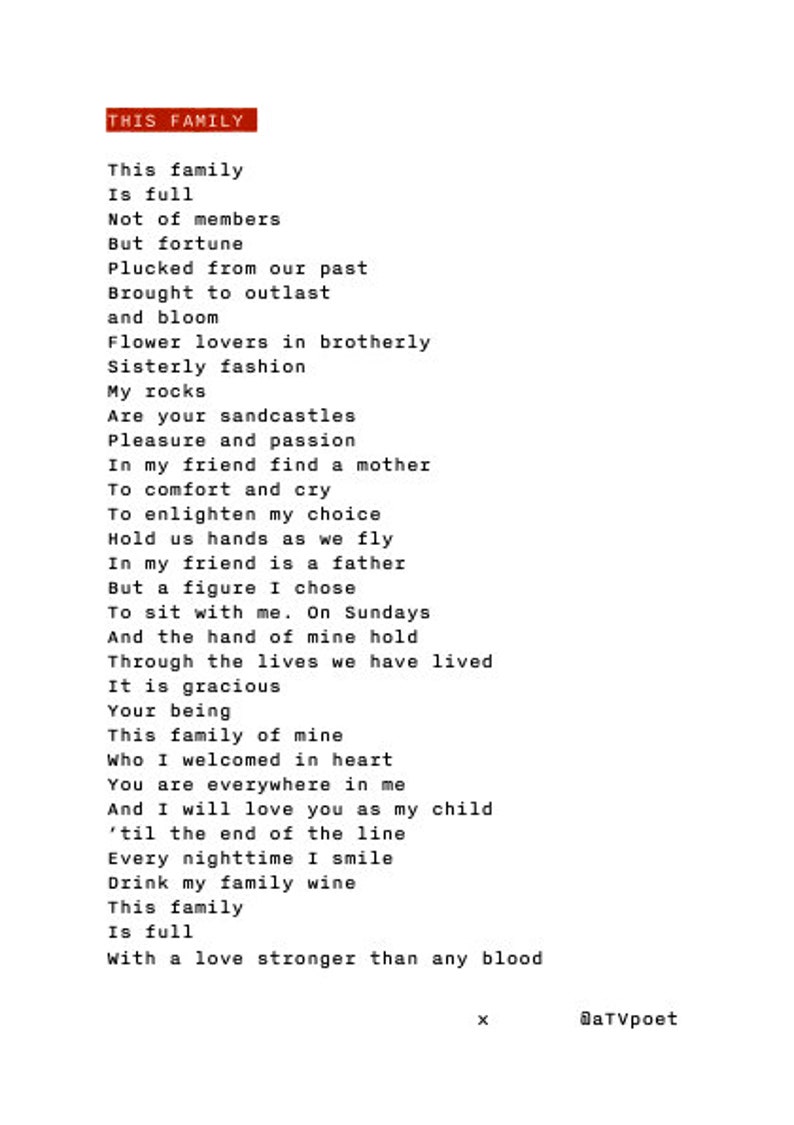 THIS FAMILY

This family
Is full
Not of members
But fortune
Plucked from our past
Brought to outlast
and bloom
Flower lovers in brotherly
Sisterly fashion
My rocks
Are your sandcastles
Pleasure and passion
In my friend find a mother
To comfort and cry
To enlighten my choice
Hold us hands as we fly
In my friend is a father
But a figure I chose
To sit with me. On Sundays
And the hand of mine hold
Through the lives we have lived
It is gracious
Your being
This family of mine
Who I welcomed in heart
You are everywhere in me
And I will love you as my child
'til the end of the line
Every nighttime I smile
Drink my family wine
This family
Is full
With a love stronger than any blood

x @aTVpoet